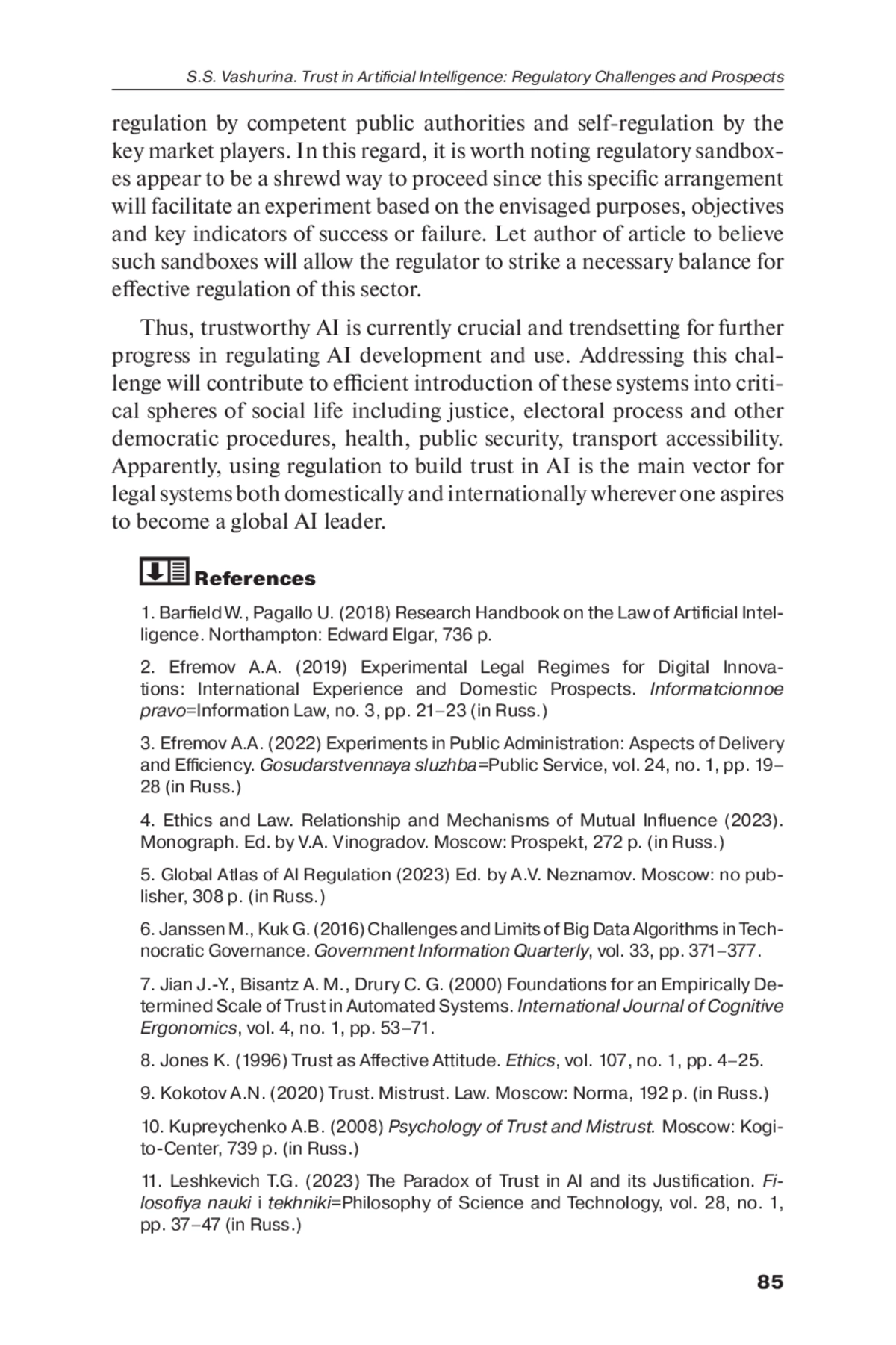 S.S. Vashurina. Trust in Artificial Intelligence: Regulatory Challenges and Prospects

regulation by competent public authorities and self-regulation by the key market players. In this regard, it is worth noting regulatory sandboxes appear to be a shrewd way to proceed since this specific arrangement will facilitate an experiment based on the envisaged purposes, objectives and key indicators of success or failure. Let author of article to believe such sandboxes will allow the regulator to strike a necessary balance for effective regulation of this sector.

Thus, trustworthy AI is currently crucial and trendsetting for further progress in regulating AI development and use. Addressing this challenge will contribute to efficient introduction of these systems into critical spheres of social life including justice, electoral process and other democratic procedures, health, public security, transport accessibility. Apparently, using regulation to build trust in AI is the main vector for legal systems both domestically and internationally wherever one aspires to become a global AI leader.

References

1. Barfield W., Pagallo U. (2018) Research Handbook on the Law of Artificial Intelligence. Northampton: Edward Elgar, 736 p.

2. Efremov A.A. (2019) Experimental Legal Regimes for Digital Innovations: International Experience and Domestic Prospects. Informatcionnoe pravo=Information Law, no. 3, pp. 21–23 (in Russ.)

3. Efremov A.A. (2022) Experiments in Public Administration: Aspects of Delivery and Efficiency. Gosudarstvennaya sluzhba=Public Service, vol. 24, no. 1, pp. 19–28 (in Russ.)

4. Ethics and Law. Relationship and Mechanisms of Mutual Influence (2023). Monograph. Ed. by V.A. Vinogradov. Moscow: Prospekt, 272 p. (in Russ.)

5. Global Atlas of AI Regulation (2023) Ed. by A.V. Neznamov. Moscow: no publisher, 308 p. (in Russ.)

6. Janssen M., Kuk G. (2016) Challenges and Limits of Big Data Algorithms in Technocratic Governance. Government Information Quarterly, vol. 33, pp. 371–377.

7. Jian J.-Y., Bisantz A. M., Drury C. G. (2000) Foundations for an Empirically Determined Scale of Trust in Automated Systems. International Journal of Cognitive Ergonomics, vol. 4, no. 1, pp. 53–71.

8. Jones K. (1996) Trust as Affective Attitude. Ethics, vol. 107, no. 1, pp. 4–25.

9. Kokotov A.N. (2020) Trust. Mistrust. Law. Moscow: Norma, 192 p. (in Russ.)

10. Kupreychenko A.B. (2008) Psychology of Trust and Mistrust. Moscow: Kogito-Center, 739 p. (in Russ.)

11. Leshkevich T.G. (2023) The Paradox of Trust in AI and its Justification. Filosofiya nauki i tekhniki=Philosophy of Science and Technology, vol. 28, no. 1, pp. 37–47 (in Russ.)

85